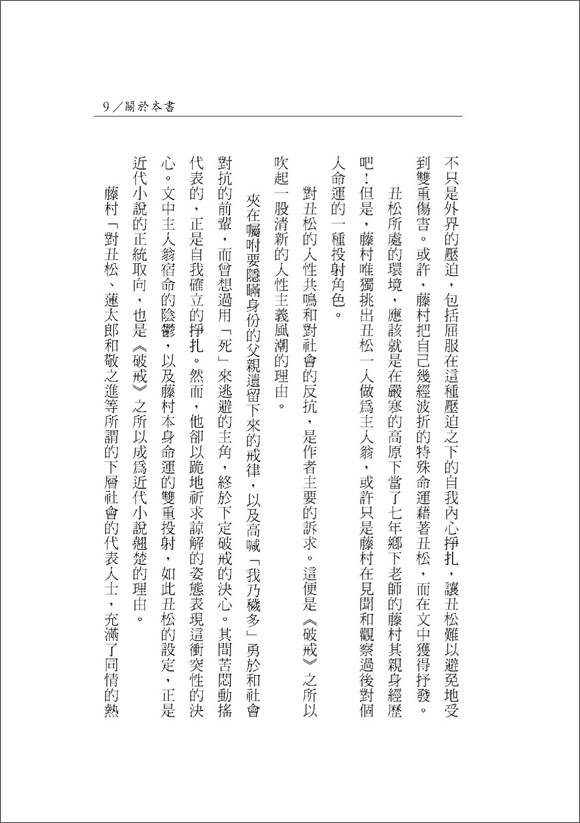 9／關於本書

不只是外界的壓迫，包括屈服在這種壓迫之下的自我內心掙扎，讓丑松難以避免地受到雙重傷害。或許，藤村把自己幾經波折的特殊命運藉著丑松，而在文中獲得抒發。

丑松所處的環境，應該就是在嚴寒的高原下當了七年鄉下老師的藤村其親身經歷吧！但是，藤村唯獨挑出丑松一人做爲主人翁，或許只是藤村在見聞和觀察過後對個人命運的一種投射角色。

對丑松的人性共鳴和對社會的反抗，是作者主要的訴求。這便是《破戒》之所以吹起一股清新的人性主義風潮的理由。

夾在囑咐要隱瞞身份的父親遺留下來的戒律，以及高喊「我乃穢多」勇於和社會對抗的前輩，而曾想過用「死」來逃避的主角，終於下定破戒的決心。其間苦悶動搖代表的，正是自我確立的掙扎。然而，他卻以跪地祈求諒解的姿態表現這衝突性的決心。文中主人翁宿命的陰鬱，以及藤村本身命運的雙重投射，如此丑松的設定，正是近代小說的正統取向，也是《破戒》之所以成爲近代小說翹楚的理由。

藤村「對丑松、蓮太郎和敬之進等所謂的下層社會的代表人士，充滿了同情的熱